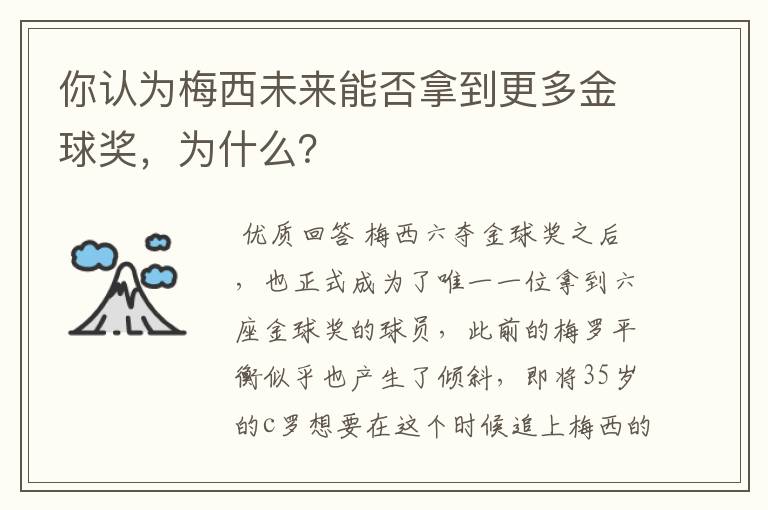 你认为梅西未来能否拿到更多金球奖，为什么？

优质回答 梅西六夺金球奖之后，也正式成为了唯一一位拿到六座金球奖的球员，此前的梅罗平衡似乎也产生了倾斜，即将35岁的C罗想要在这个时候追上梅西的